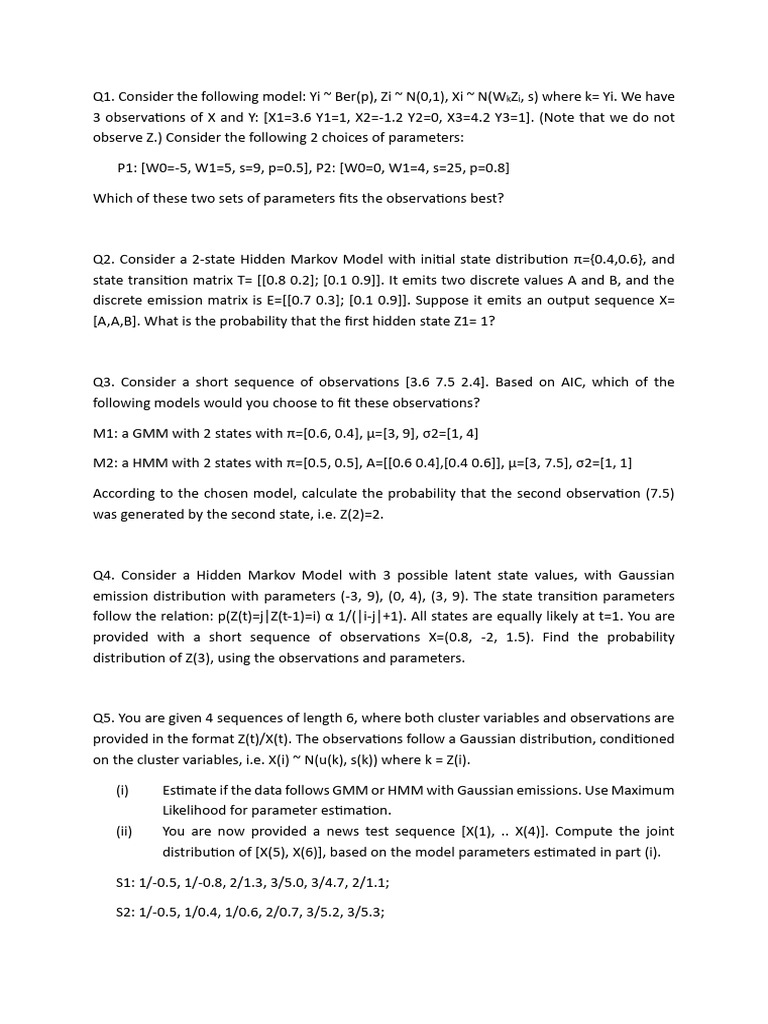 Q1. Consider the following model: Yi ~ Ber(p), Zi ~ N(0,1), Xi ~ N($W_kZ_i$, s) where k= Yi. We have 3 observations of X and Y: [X1=3.6 Y1=1, X2=-1.2 Y2=0, X3=4.2 Y3=1]. (Note that we do not observe Z.) Consider the following 2 choices of parameters:

P1: [W0=-5, W1=5, s=9, p=0.5], P2: [W0=0, W1=4, s=25, p=0.8]

Which of these two sets of parameters fits the observations best?

Q2. Consider a 2-state Hidden Markov Model with initial state distribution π={0.4,0.6}, and state transition matrix T= [[0.8 0.2]; [0.1 0.9]]. It emits two discrete values A and B, and the discrete emission matrix is E=[[0.7 0.3]; [0.1 0.9]]. Suppose it emits an output sequence X= [A,A,B]. What is the probability that the first hidden state Z1= 1?

Q3. Consider a short sequence of observations [3.6 7.5 2.4]. Based on AIC, which of the following models would you choose to fit these observations?

M1: a GMM with 2 states with π=[0.6, 0.4], μ=[3, 9], σ2=[1, 4]

M2: a HMM with 2 states with π=[0.5, 0.5], A=[[0.6 0.4],[0.4 0.6]], μ=[3, 7.5], σ2=[1, 1]

According to the chosen model, calculate the probability that the second observation (7.5) was generated by the second state, i.e. Z(2)=2.

Q4. Consider a Hidden Markov Model with 3 possible latent state values, with Gaussian emission distribution with parameters (-3, 9), (0, 4), (3, 9). The state transition parameters follow the relation: p(Z(t)=j|Z(t-1)=i) α 1/(|i-j|+1). All states are equally likely at t=1. You are provided with a short sequence of observations X=(0.8, -2, 1.5). Find the probability distribution of Z(3), using the observations and parameters.

Q5. You are given 4 sequences of length 6, where both cluster variables and observations are provided in the format Z(t)/X(t). The observations follow a Gaussian distribution, conditioned on the cluster variables, i.e. X(i) ~ N(u(k), s(k)) where k = Z(i).

(i) Estimate if the data follows GMM or HMM with Gaussian emissions. Use Maximum Likelihood for parameter estimation.

(ii) You are now provided a news test sequence [X(1), .. X(4)]. Compute the joint distribution of [X(5), X(6)], based on the model parameters estimated in part (i).

S1: 1/-0.5, 1/-0.8, 2/1.3, 3/5.0, 3/4.7, 2/1.1;

S2: 1/-0.5, 1/0.4, 1/0.6, 2/0.7, 3/5.2, 3/5.3;